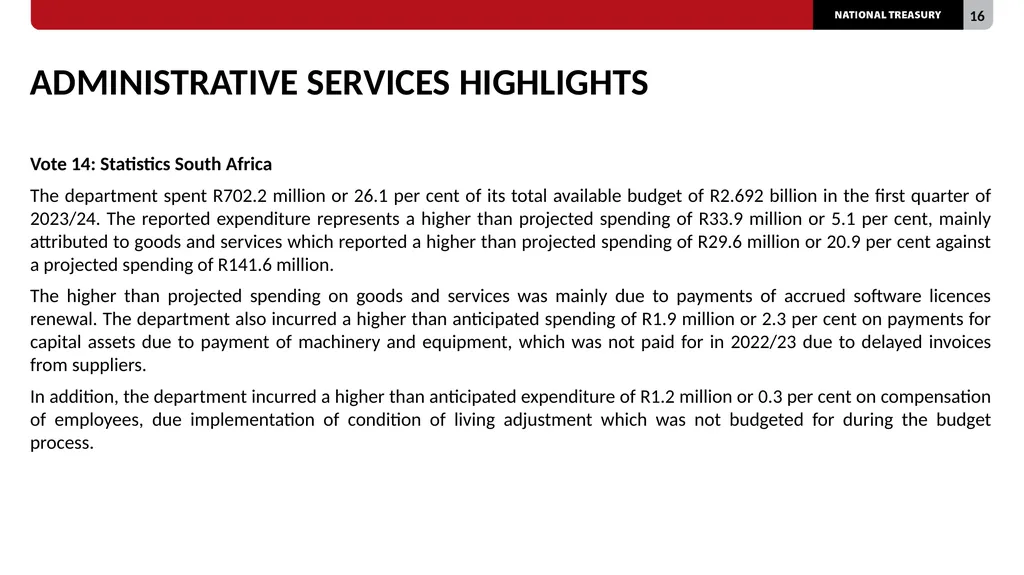 NATIONAL TREASURY 16

ADMINISTRATIVE SERVICES HIGHLIGHTS

Vote 14: Statistics South Africa

The department spent R702.2 million or 26.1 per cent of its total available budget of R2.692 billion in the first quarter of 2023/24. The reported expenditure represents a higher than projected spending of R33.9 million or 5.1 per cent, mainly attributed to goods and services which reported a higher than projected spending of R29.6 million or 20.9 per cent against a projected spending of R141.6 million.

The higher than projected spending on goods and services was mainly due to payments of accrued software licences renewal. The department also incurred a higher than anticipated spending of R1.9 million or 2.3 per cent on payments for capital assets due to payment of machinery and equipment, which was not paid for in 2022/23 due to delayed invoices from suppliers.

In addition, the department incurred a higher than anticipated expenditure of R1.2 million or 0.3 per cent on compensation of employees, due implementation of condition of living adjustment which was not budgeted for during the budget process.